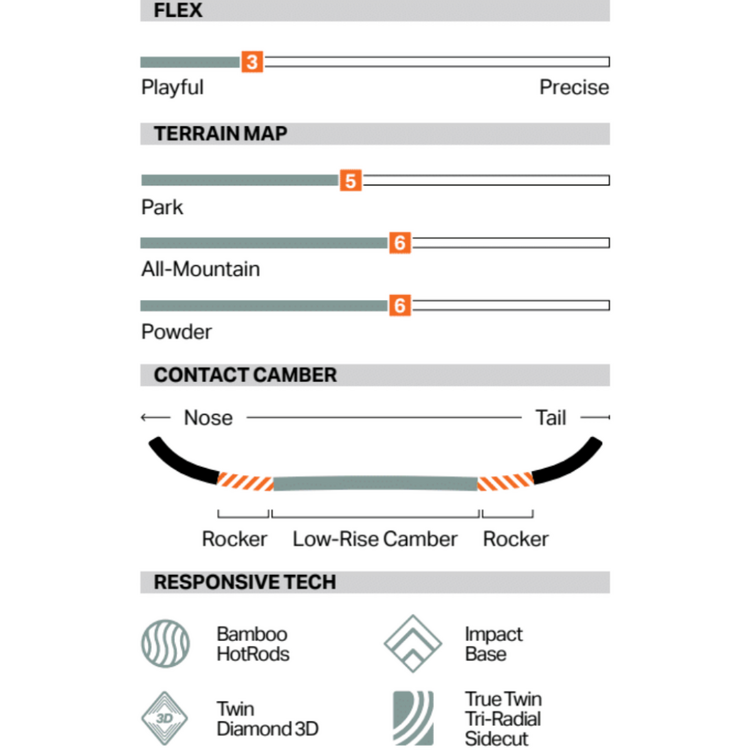 FLEX

3

Playful

Precise

TERRAIN MAP

5

Park

6

All-Mountain

6

Powder

CONTACT CAMBER

Nose

Tail

Rocker

Low-Rise Camber

Rocker

RESPONSIVE TECH

Bamboo HotRods

Impact Base

3D

Twin Diamond 3D

True Twin Tri-Radial Sidecut